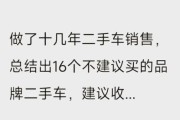 做了十几年二手车销售，总结出16个不建议买的品牌二手车，建议收...